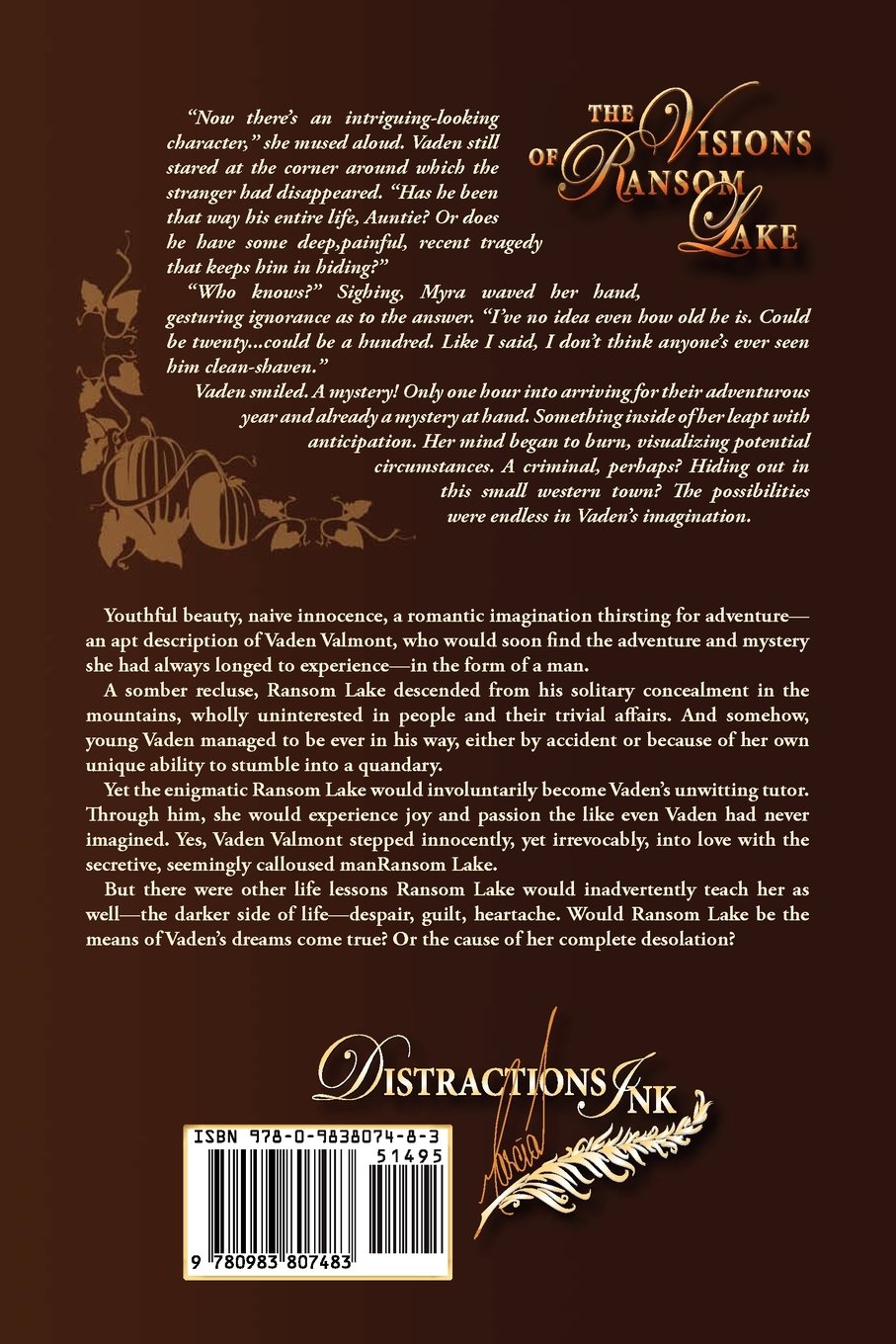 THE VISIONS OF RANSOM LAKE

"Now there's an intriguing-looking character," she mused aloud. Vaden still stared at the corner around which the stranger had disappeared. "Has he been that way his entire life, Auntie? Or does he have some deep,painful, recent tragedy that keeps him in hiding?"

"Who knows?" Sighing, Myra waved her hand, gesturing ignorance as to the answer. "I've no idea even how old he is. Could be twenty...could be a hundred. Like I said, I don't think anyone's ever seen him clean-shaven."

Vaden smiled. A mystery! Only one hour into arriving for their adventurous year and already a mystery at hand. Something inside of her leapt with anticipation. Her mind began to burn, visualizing potential circumstances. A criminal, perhaps? Hiding out in this small western town? The possibilities were endless in Vaden's imagination.

Youthful beauty, naive innocence, a romantic imagination thirsting for adventure—an apt description of Vaden Valmont, who would soon find the adventure and mystery she had always longed to experience—in the form of a man.

A somber recluse, Ransom Lake descended from his solitary concealment in the mountains, wholly uninterested in people and their trivial affairs. And somehow, young Vaden managed to be ever in his way, either by accident or because of her own unique ability to stumble into a quandary.

Yet the enigmatic Ransom Lake would involuntarily become Vaden's unwitting tutor. Through him, she would experience joy and passion the like even Vaden had never imagined. Yes, Vaden Valmont stepped innocently, yet irrevocably, into love with the secretive, seemingly calloused manRansom Lake.

But there were other life lessons Ransom Lake would inadvertently teach her as well—the darker side of life—despair, guilt, heartache. Would Ransom Lake be the means of Vaden's dreams come true? Or the cause of her complete desolation?

DISTRACTIONS INK

Marcia

ISBN 978-0-9838074-8-3

51495

9 780983 807483